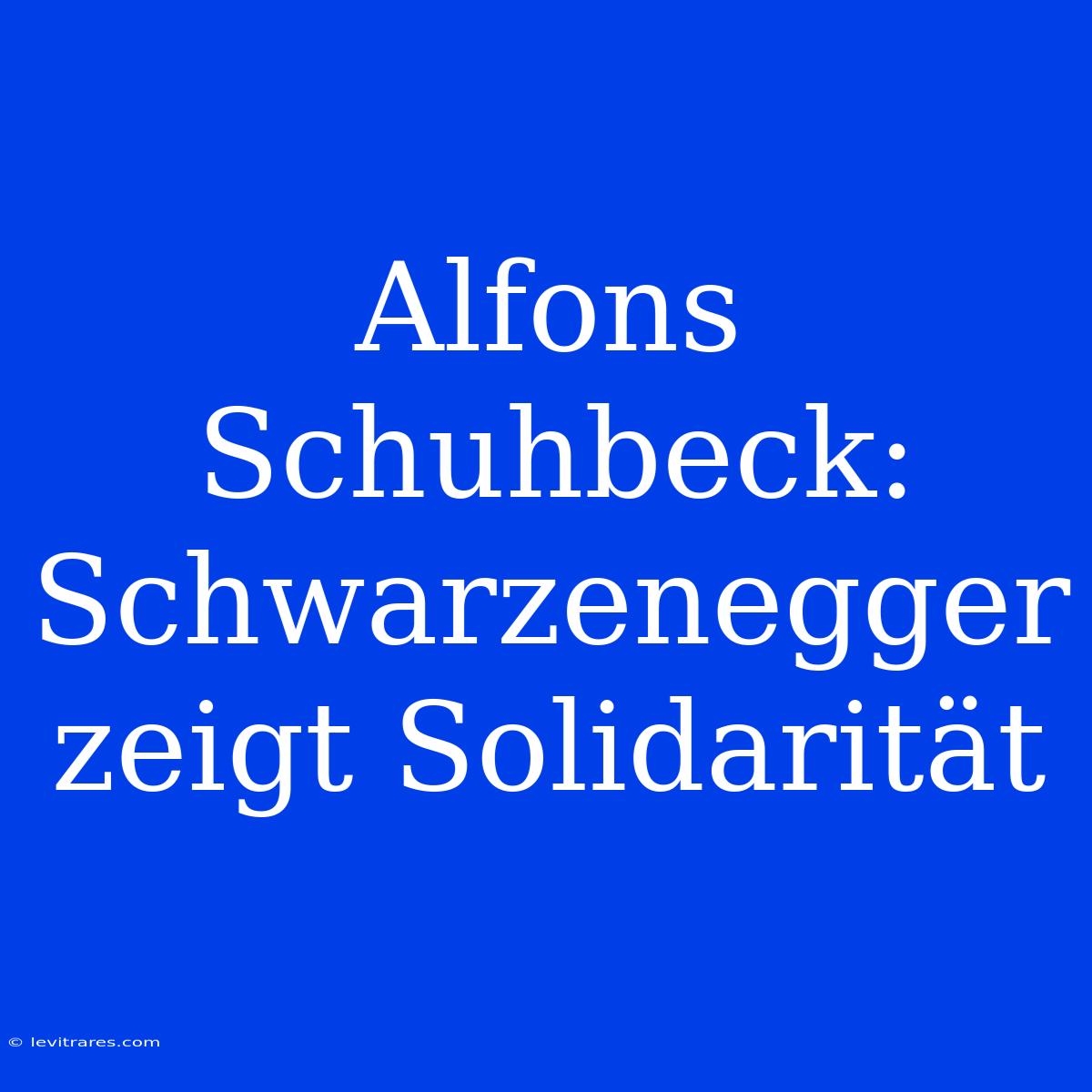 Alfons Schuhbeck: Schwarzenegger zeigt Solidarität

© levitrares.com